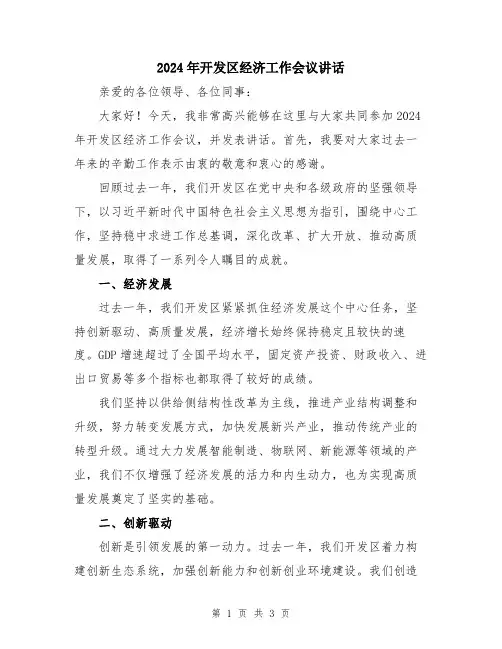 2024年开发区经济工作会议讲话

亲爱的各位领导、各位同事：

大家好！今天，我非常高兴能够在这里与大家共同参加2024年开发区经济工作会议，并发表讲话。首先，我要对大家过去一年来的辛勤工作表示由衷的敬意和衷心的感谢。

回顾过去一年，我们开发区在党中央和各级政府的坚强领导下，以习近平新时代中国特色社会主义思想为指引，围绕中心工作，坚持稳中求进工作总基调，深化改革、扩大开放、推动高质量发展，取得了一系列令人瞩目的成就。

一、经济发展

过去一年，我们开发区紧紧抓住经济发展这个中心任务，坚持创新驱动、高质量发展，经济增长始终保持稳定且较快的速度。GDP增速超过了全国平均水平，固定资产投资、财政收入、进出口贸易等多个指标也都取得了较好的成绩。

我们坚持以供给侧结构性改革为主线，推进产业结构调整和升级，努力转变发展方式，加快发展新兴产业，推动传统产业的转型升级。通过大力发展智能制造、物联网、新能源等领域的产业，我们不仅增强了经济发展的活力和内生动力，也为实现高质量发展奠定了坚实的基础。

二、创新驱动

创新是引领发展的第一动力。过去一年，我们开发区着力构建创新生态系统，加强创新能力和创新创业环境建设。我们创造

第 1 页 共 3 页